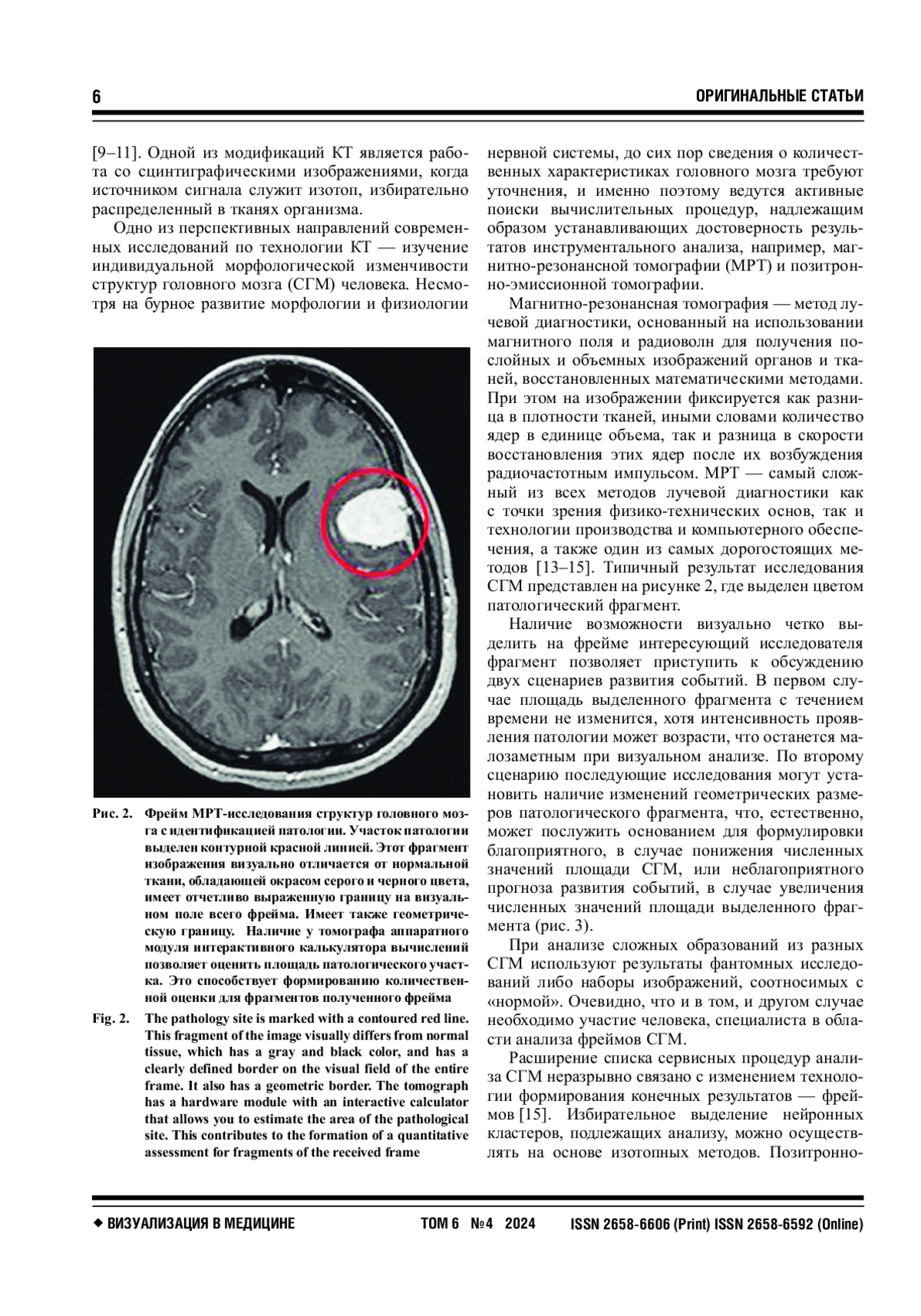 6

ОРИГИНАЛЬНЫЕ СТАТЬИ

[9–11]. Одной из модификаций КТ является работа со сцинтиграфическими изображениями, когда источником сигнала служит изотоп, избирательно распределенный в тканях организма.

Одно из перспективных направлений современных исследований по технологии КТ — изучение индивидуальной морфологической изменчивости структур головного мозга (СГМ) человека. Несмотря на бурное развитие морфологии и физиологии

Рис. 2. Фрейм МРТ-исследования структур головного мозга с идентификацией патологии. Участок патологии выделен контурной красной линией. Этот фрагмент изображения визуально отличается от нормальной ткани, обладающей окрасом серого и черного цвета, имеет отчетливо выраженную границу на визуальном поле всего фрейма. Имеет также геометрическую границу. Наличие у томографа аппаратного модуля интерактивного калькулятора вычислений позволяет оценить площадь патологического участка. Это способствует формированию количественной оценки для фрагментов полученного фрейма

Fig. 2. The pathology site is marked with a contoured red line. This fragment of the image visually differs from normal tissue, which has a gray and black color, and has a clearly defined border on the visual field of the entire frame. It also has a geometric border. The tomograph has a hardware module with an interactive calculator that allows you to estimate the area of the pathological site. This contributes to the formation of a quantitative assessment for fragments of the received frame

нервной системы, до сих пор сведения о количественных характеристиках головного мозга требуют уточнения, и именно поэтому ведутся активные поиски вычислительных процедур, надлежащим образом устанавливающих достоверность результатов инструментального анализа, например, магнитно-резонансной томографии (МРТ) и позитронно-эмиссионной томографии.

Магнитно-резонансная томография — метод лучевой диагностики, основанный на использовании магнитного поля и радиоволн для получения послойных и объемных изображений органов и тканей, восстановленных математическими методами. При этом на изображении фиксируется как разница в плотности тканей, иными словами количество ядер в единице объема, так и разница в скорости восстановления этих ядер после их возбуждения радиочастотным импульсом. МРТ — самый сложный из всех методов лучевой диагностики как с точки зрения физико-технических основ, так и технологии производства и компьютерного обеспечения, а также один из самых дорогостоящих методов [13–15]. Типичный результат исследования СГМ представлен на рисунке 2, где выделен цветом патологический фрагмент.

Наличие возможности визуально четко выделить на фрейме интересующий исследователя фрагмент позволяет приступить к обсуждению двух сценариев развития событий. В первом случае площадь выделенного фрагмента с течением времени не изменится, хотя интенсивность проявления патологии может возрасти, что останется малозаметным при визуальном анализе. По второму сценарию последующие исследования могут установить наличие изменений геометрических размеров патологического фрагмента, что, естественно, может послужить основанием для формулировки благоприятного, в случае понижения численных значений площади СГМ, или неблагоприятного прогноза развития событий, в случае увеличения численных значений площади выделенного фрагмента (рис. 3).

При анализе сложных образований из разных СГМ используют результаты фантомных исследований либо наборы изображений, соотносимых с «нормой». Очевидно, что и в том, и другом случае необходимо участие человека, специалиста в области анализа фреймов СГМ.

Расширение списка сервисных процедур анализа СГМ неразрывно связано с изменением технологии формирования конечных результатов — фреймов [15]. Избирательное выделение нейронных кластеров, подлежащих анализу, можно осуществлять на основе изотопных методов. Позитронно-

◆ ВИЗУАЛИЗАЦИЯ В МЕДИЦИНЕ ТОМ 6 №4 2024 ISSN 2658-6606 (Print) ISSN 2658-6592 (Online)